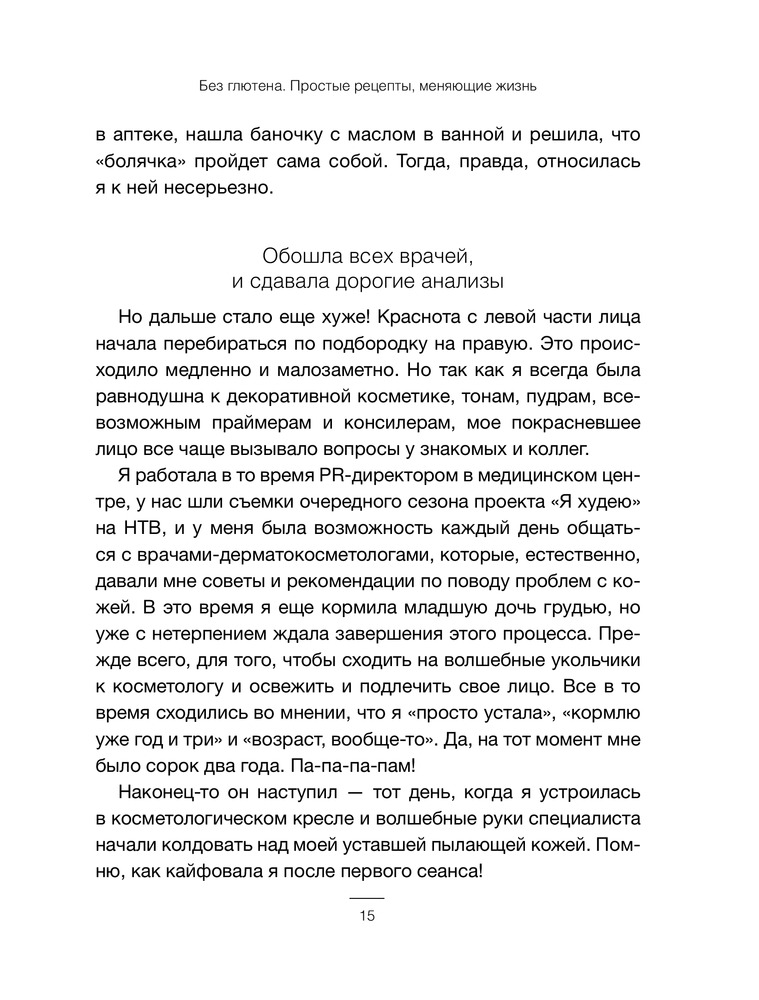 Без глютена. Простые рецепты, меняющие жизнь

в аптеке, нашла баночку с маслом в ванной и решила, что «болячка» пройдет сама собой. Тогда, правда, относилась я к ней несерьезно.

Обошла всех врачей,
и сдавала дорогие анализы

Но дальше стало еще хуже! Краснота с левой части лица начала перебираться по подбородку на правую. Это происходило медленно и малозаметно. Но так как я всегда была равнодушна к декоративной косметике, тонам, пудрам, всевозможным праймерам и консилерам, мое покрасневшее лицо все чаще вызывало вопросы у знакомых и коллег.

Я работала в то время PR-директором в медицинском центре, у нас шли съемки очередного сезона проекта «Я худею» на НТВ, и у меня была возможность каждый день общаться с врачами-дерматокосметологами, которые, естественно, давали мне советы и рекомендации по поводу проблем с кожей. В это время я еще кормила младшую дочь грудью, но уже с нетерпением ждала завершения этого процесса. Прежде всего, для того, чтобы сходить на волшебные укольчики к косметологу и освежить и подлечить свое лицо. Все в то время сходились во мнении, что я «просто устала», «кормлю уже год и три» и «возраст, вообще-то». Да, на тот момент мне было сорок два года. Па-па-па-пам!

Наконец-то он наступил — тот день, когда я устроилась в косметологическом кресле и волшебные руки специалиста начали колдовать над моей уставшей пылающей кожей. Помню, как кайфовала я после первого сеанса!

15